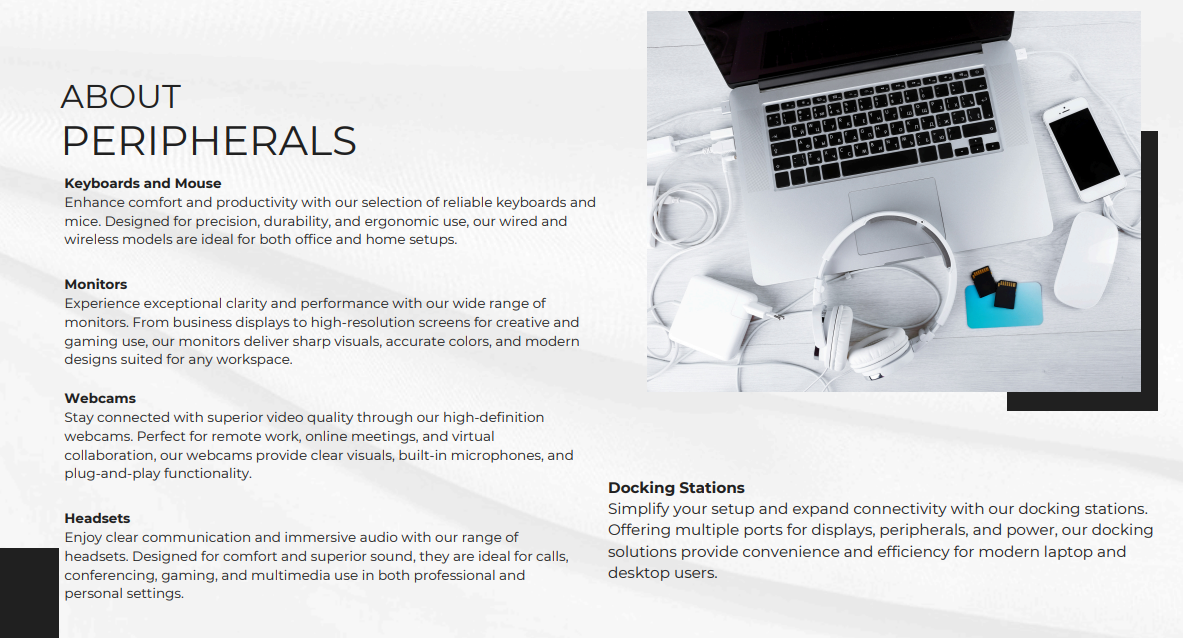 ABOUT
PERIPHERALS

Keyboards and Mouse
Enhance comfort and productivity with our selection of reliable keyboards and mice. Designed for precision, durability, and ergonomic use, our wired and wireless models are ideal for both office and home setups.

Monitors
Experience exceptional clarity and performance with our wide range of monitors. From business displays to high-resolution screens for creative and gaming use, our monitors deliver sharp visuals, accurate colors, and modern designs suited for any workspace.

Webcams
Stay connected with superior video quality through our high-definition webcams. Perfect for remote work, online meetings, and virtual collaboration, our webcams provide clear visuals, built-in microphones, and plug-and-play functionality.

Headsets
Enjoy clear communication and immersive audio with our range of headsets. Designed for comfort and superior sound, they are ideal for calls, conferencing, gaming, and multimedia use in both professional and personal settings.

Docking Stations
Simplify your setup and expand connectivity with our docking stations. Offering multiple ports for displays, peripherals, and power, our docking solutions provide convenience and efficiency for modern laptop and desktop users.